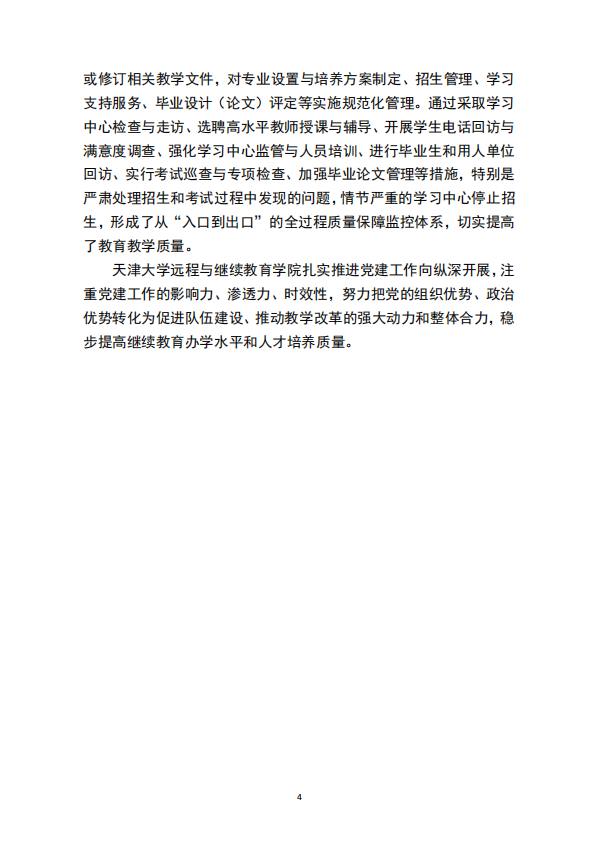 或修订相关教学文件，对专业设置与培养方案制定、招生管理、学习支持服务、毕业设计（论文）评定等实施规范化管理。通过采取学习中心检查与走访、选聘高水平教师授课与辅导、开展学生电话回访与满意度调查、强化学习中心监管与人员培训、进行毕业生和用人单位回访、实行考试巡查与专项检查、加强毕业论文管理等措施，特别是严肃处理招生和考试过程中发现的问题，情节严重的学习中心停止招生，形成了从“入口到出口”的全过程质量保障监控体系，切实提高了教育教学质量。

天津大学远程与继续教育学院扎实推进党建工作向纵深开展，注重党建工作的影响力、渗透力、时效性，努力把党的组织优势、政治优势转化为促进队伍建设、推动教学改革的强大动力和整体合力，稳步提高继续教育办学水平和人才培养质量。

4